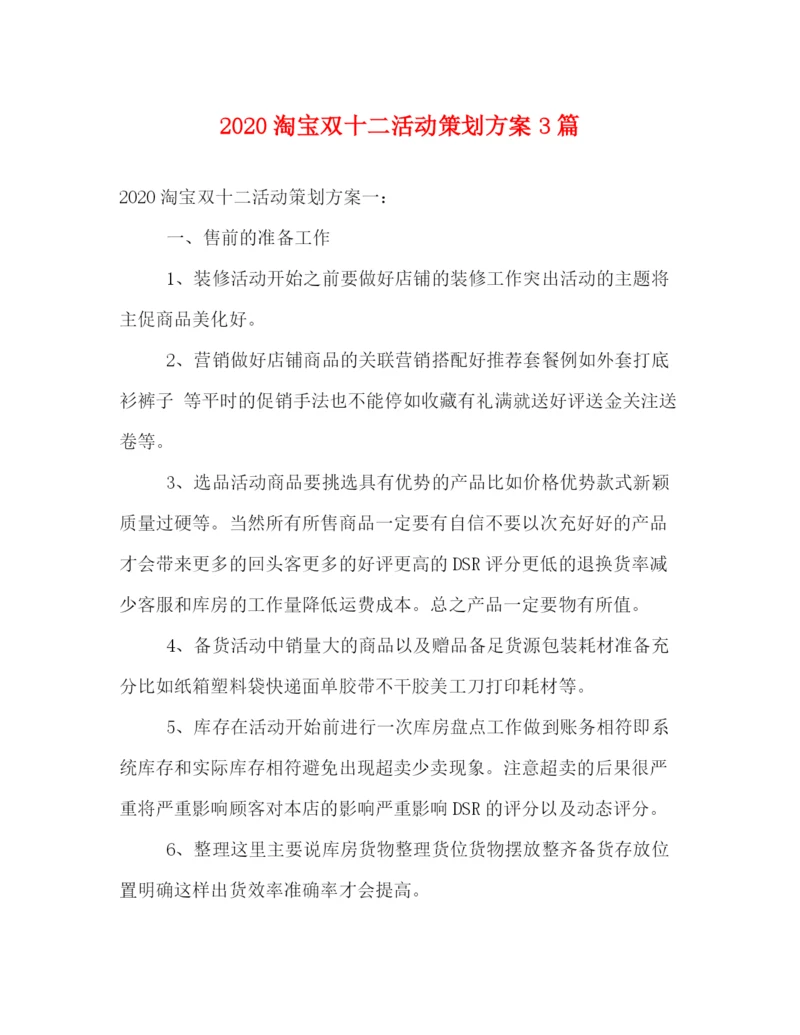 2020淘宝双十二活动策划方案3篇

2020淘宝双十二活动策划方案一：

一、售前的准备工作

1、装修活动开始之前要做好店铺的装修工作突出活动的主题将主促商品美化好。

2、营销做好店铺商品的关联营销搭配好推荐套餐例如外套打底衫裤子 等平时的促销手法也不能停如收藏有礼满就送好评送金关注送卷等。

3、选品活动商品要挑选具有优势的产品比如价格优势款式新颖质量过硬等。当然所有所售商品一定要有自信不要以次充好好的产品才会带来更多的回头客更多的好评更高的DSR评分更低的退换货率减少客服和库房的工作量降低运费成本。总之产品一定要物有所值。

4、备货活动中销量大的商品以及赠品备足货源包装耗材准备充分比如纸箱塑料袋快递面单胶带不干胶美工刀打印耗材等。

5、库存在活动开始前进行一次库房盘点工作做到账务相符即系统库存和实际库存相符避免出现超卖少卖现象。注意超卖的后果很严重将严重影响顾客对本店的影响严重影响DSR的评分以及动态评分。

6、整理这里主要说库房货物整理货位货物摆放整齐备货存放位置明确这样出货效率准确率才会提高。